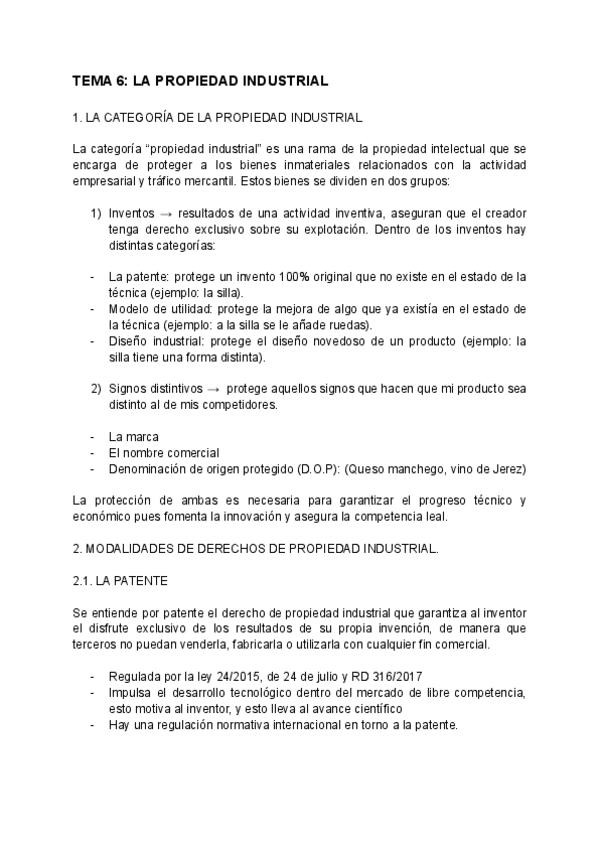 TEMA 6: LA PROPIEDAD INDUSTRIAL

1. LA CATEGORÍA DE LA PROPIEDAD INDUSTRIAL

La categoría “propiedad industrial” es una rama de la propiedad intelectual que se encarga de proteger a los bienes inmateriales relacionados con la actividad empresarial y tráfico mercantil. Estos bienes se dividen en dos grupos:

1) Inventos → resultados de una actividad inventiva, aseguran que el creador tenga derecho exclusivo sobre su explotación. Dentro de los inventos hay distintas categorías:

- La patente: protege un invento 100% original que no existe en el estado de la técnica (ejemplo: la silla).
- Modelo de utilidad: protege la mejora de algo que ya existía en el estado de la técnica (ejemplo: a la silla se le añade ruedas).
- Diseño industrial: protege el diseño novedoso de un producto (ejemplo: la silla tiene una forma distinta).

2) Signos distintivos → protege aquellos signos que hacen que mi producto sea distinto al de mis competidores.

- La marca
- El nombre comercial
- Denominación de origen protegido (D.O.P): (Queso manchego, vino de Jerez)

La protección de ambas es necesaria para garantizar el progreso técnico y económico pues fomenta la innovación y asegura la competencia leal.

2. MODALIDADES DE DERECHOS DE PROPIEDAD INDUSTRIAL.

2.1. LA PATENTE

Se entiende por patente el derecho de propiedad industrial que garantiza al inventor el disfrute exclusivo de los resultados de su propia invención, de manera que terceros no puedan venderla, fabricarla o utilizarla con cualquier fin comercial.

- Regulada por la ley 24/2015, de 24 de julio y RD 316/2017
- Impulsa el desarrollo tecnológico dentro del mercado de libre competencia, esto motiva al inventor, y esto lleva al avance científico
- Hay una regulación normativa internacional en torno a la patente.